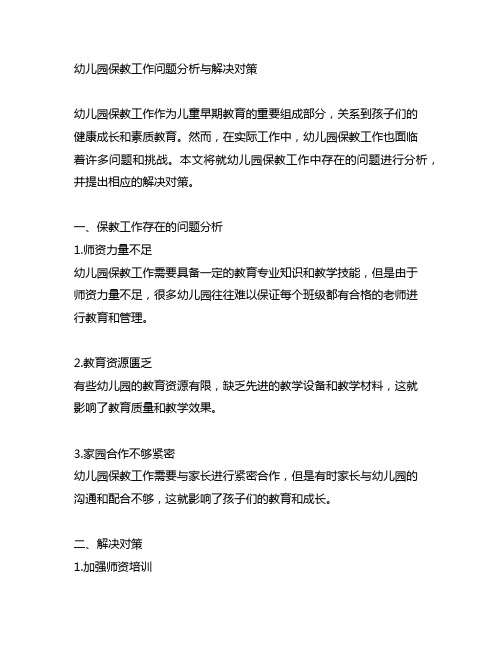 幼儿园保教工作问题分析与解决对策

幼儿园保教工作作为儿童早期教育的重要组成部分，关系到孩子们的健康成长和素质教育。然而，在实际工作中，幼儿园保教工作也面临着许多问题和挑战。本文将就幼儿园保教工作中存在的问题进行分析，并提出相应的解决对策。

一、保教工作存在的问题分析
1.师资力量不足
幼儿园保教工作需要具备一定的教育专业知识和教学技能，但是由于师资力量不足，很多幼儿园往往难以保证每个班级都有合格的老师进行教育和管理。

2.教育资源匮乏
有些幼儿园的教育资源有限，缺乏先进的教学设备和教学材料，这就影响了教育质量和教学效果。

3.家园合作不够紧密
幼儿园保教工作需要与家长进行紧密合作，但是有时家长与幼儿园的沟通和配合不够，这就影响了孩子们的教育和成长。

二、解决对策
1.加强师资培训